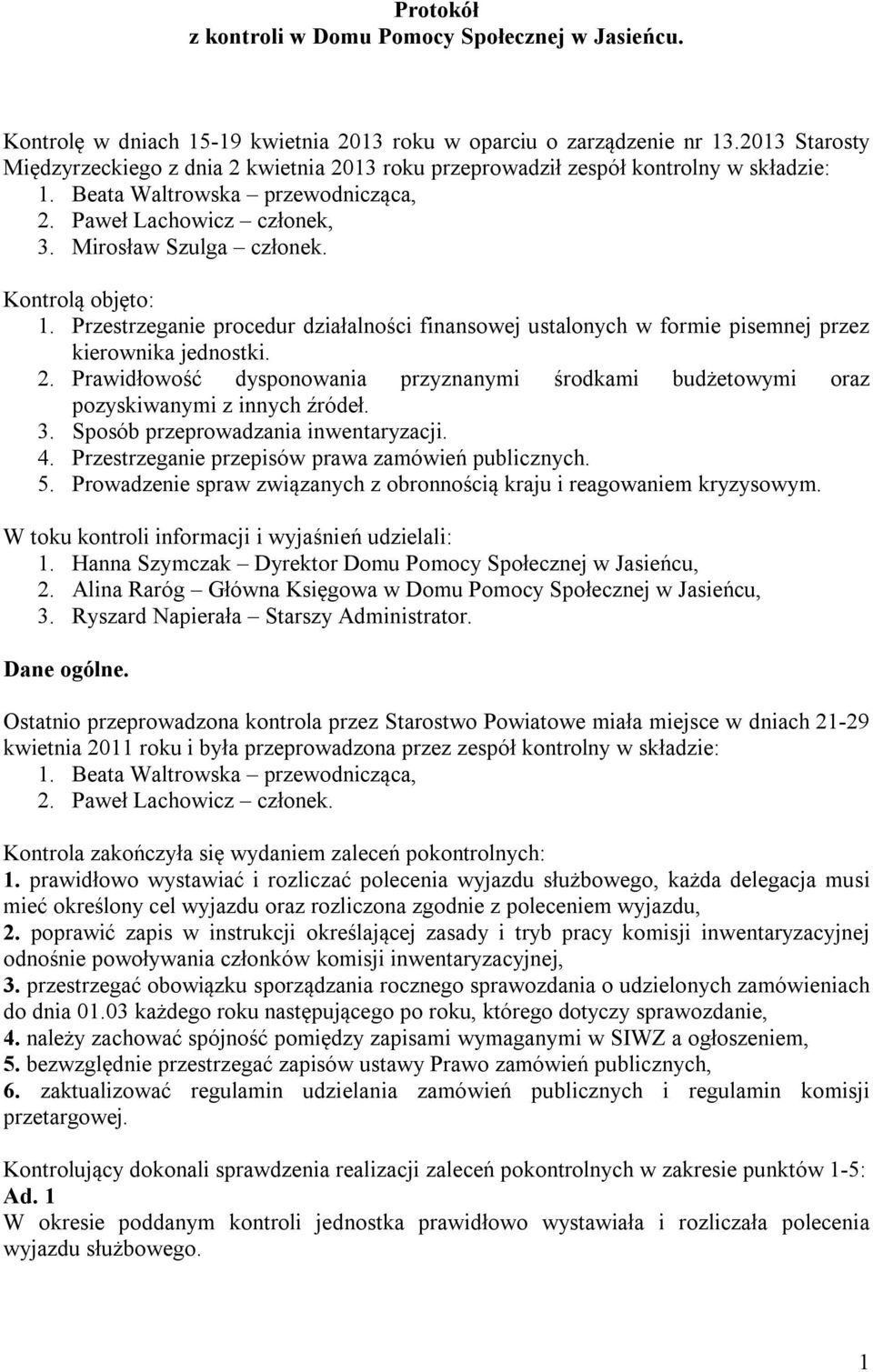 Protokół
z kontroli w Domu Pomocy Społecznej w Jasieńcu.

Kontrolę w dniach 15-19 kwietnia 2013 roku w oparciu o zarządzenie nr 13.2013 Starosty Międzyrzeckiego z dnia 2 kwietnia 2013 roku przeprowadził zespół kontrolny w składzie:
1. Beata Waltrowska – przewodnicząca,
2. Paweł Lachowicz – członek,
3. Mirosław Szulga – członek.

Kontrolą objęto:
1. Przestrzeganie procedur działalności finansowej ustalonych w formie pisemnej przez kierownika jednostki.
2. Prawidłowość dysponowania przyznanymi środkami budżetowymi oraz pozyskiwanymi z innych źródeł.
3. Sposób przeprowadzania inwentaryzacji.
4. Przestrzeganie przepisów prawa zamówień publicznych.
5. Prowadzenie spraw związanych z obronnością kraju i reagowaniem kryzysowym.

W toku kontroli informacji i wyjaśnień udzielali:
1. Hanna Szymczak – Dyrektor Domu Pomocy Społecznej w Jasieńcu,
2. Alina Raróg – Główna Księgowa w Domu Pomocy Społecznej w Jasieńcu,
3. Ryszard Napierała – Starszy Administrator.

Dane ogólne.

Ostatnio przeprowadzona kontrola przez Starostwo Powiatowe miała miejsce w dniach 21-29 kwietnia 2011 roku i była przeprowadzona przez zespół kontrolny w składzie:
1. Beata Waltrowska – przewodnicząca,
2. Paweł Lachowicz – członek.

Kontrola zakończyła się wydaniem zaleceń pokontrolnych:
1. prawidłowo wystawiać i rozliczać polecenia wyjazdu służbowego, każda delegacja musi mieć określony cel wyjazdu oraz rozliczona zgodnie z poleceniem wyjazdu,
2. poprawić zapis w instrukcji określającej zasady i tryb pracy komisji inwentaryzacyjnej odnośnie powoływania członków komisji inwentaryzacyjnej,
3. przestrzegać obowiązku sporządzania rocznego sprawozdania o udzielonych zamówieniach do dnia 01.03 każdego roku następującego po roku, którego dotyczy sprawozdanie,
4. należy zachować spójność pomiędzy zapisami wymaganymi w SIWZ a ogłoszeniem,
5. bezwzględnie przestrzegać zapisów ustawy Prawo zamówień publicznych,
6. zaktualizować regulamin udzielania zamówień publicznych i regulamin komisji przetargowej.

Kontrolujący dokonali sprawdzenia realizacji zaleceń pokontrolnych w zakresie punktów 1-5:
Ad. 1
W okresie poddanym kontroli jednostka prawidłowo wystawiała i rozliczała polecenia wyjazdu służbowego.

1